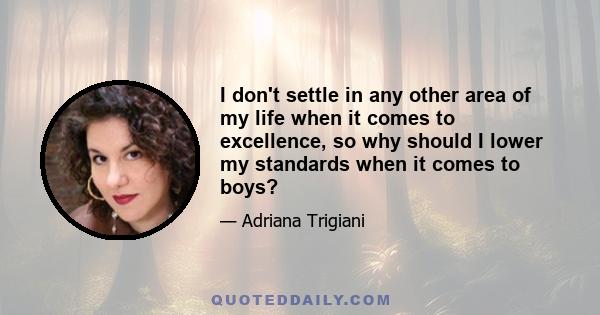 I don't settle in any other area of my life when it comes to excellence, so why should I lower my standards when it comes to boys?

— Adriana Trigiani

QUOTEDDAILY.COM